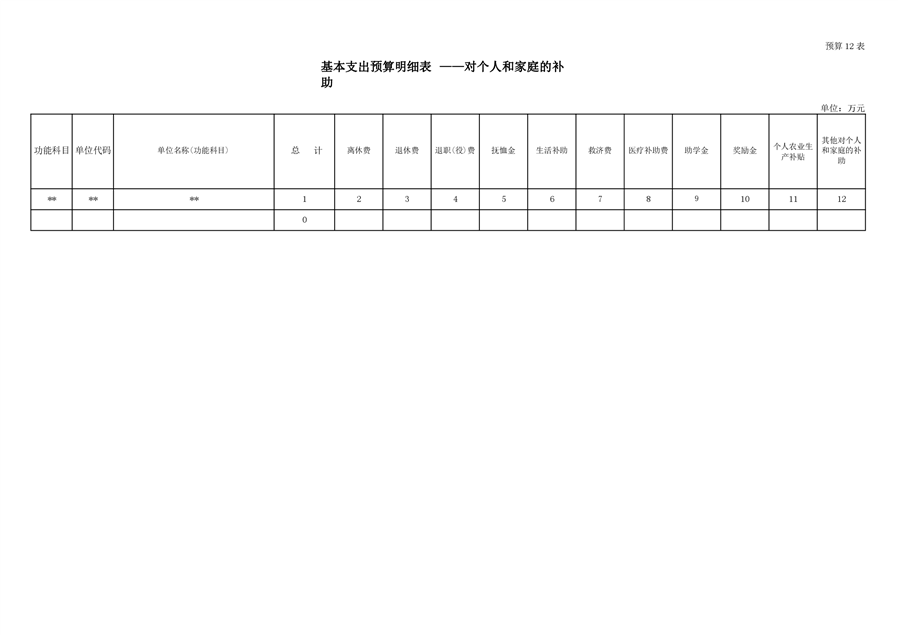 预算 12 表

基本支出预算明细表 ——对个人和家庭的补助

单位：万元

| 功能科目 | 单位代码 | 单位名称(功能科目) | 总 计 | 离休费 | 退休费 | 退职(役)费 | 抚恤金 | 生活补助 | 救济费 | 医疗补助费 | 助学金 | 奖励金 | 个人农业生产补贴 | 其他对个人和家庭的补助 |
|---|---|---|---|---|---|---|---|---|---|---|---|---|---|---|
| ** | ** | ** | 1 | 2 | 3 | 4 | 5 | 6 | 7 | 8 | 9 | 10 | 11 | 12 |
| | | | 0 | | | | | | | | | | | |